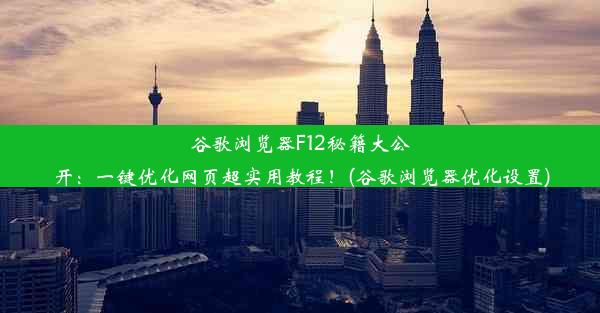 谷歌浏览器F12秘籍大公开：一键优化网页超实用教程！(谷歌浏览器优化设置)